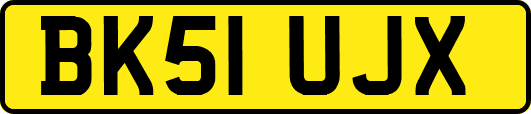 BK51 UJX